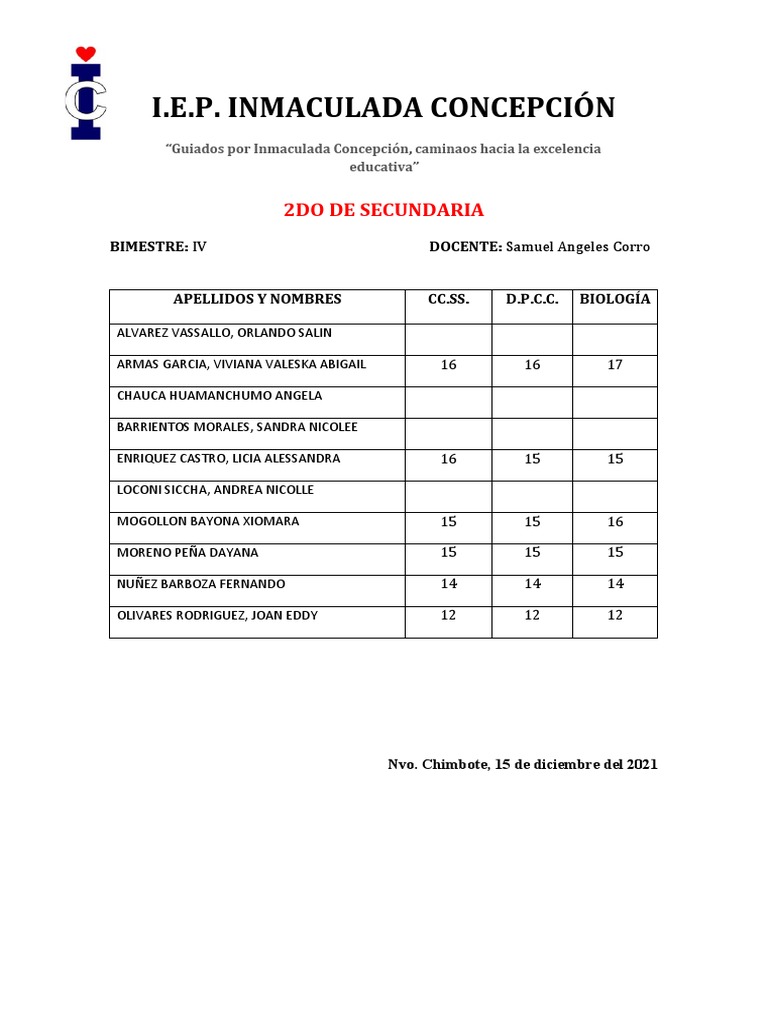 I.E.P. INMACULADA CONCEPCIÓN

"Guiados por Inmaculada Concepción, caminaos hacia la excelencia educativa"

2DO DE SECUNDARIA

BIMESTRE: IV

DOCENTE: Samuel Angeles Corro

| APELLIDOS Y NOMBRES | CC.SS. | D.P.C.C. | BIOLOGÍA |
|---|---|---|---|
| ALVAREZ VASSALLO, ORLANDO SALIN | | | |
| ARMAS GARCIA, VIVIANA VALESKA ABIGAIL | 16 | 16 | 17 |
| CHAUCA HUAMANCHUMO ANGELA | | | |
| BARRIENTOS MORALES, SANDRA NICOLEE | | | |
| ENRIQUEZ CASTRO, LICIA ALESSANDRA | 16 | 15 | 15 |
| LOCONI SICCHA, ANDREA NICOLLE | | | |
| MOGOLLON BAYONA XIOMARA | 15 | 15 | 16 |
| MORENO PEÑA DAYANA | 15 | 15 | 15 |
| NUÑEZ BARBOZA FERNANDO | 14 | 14 | 14 |
| OLIVARES RODRIGUEZ, JOAN EDDY | 12 | 12 | 12 |

Nvo. Chimbote, 15 de diciembre del 2021